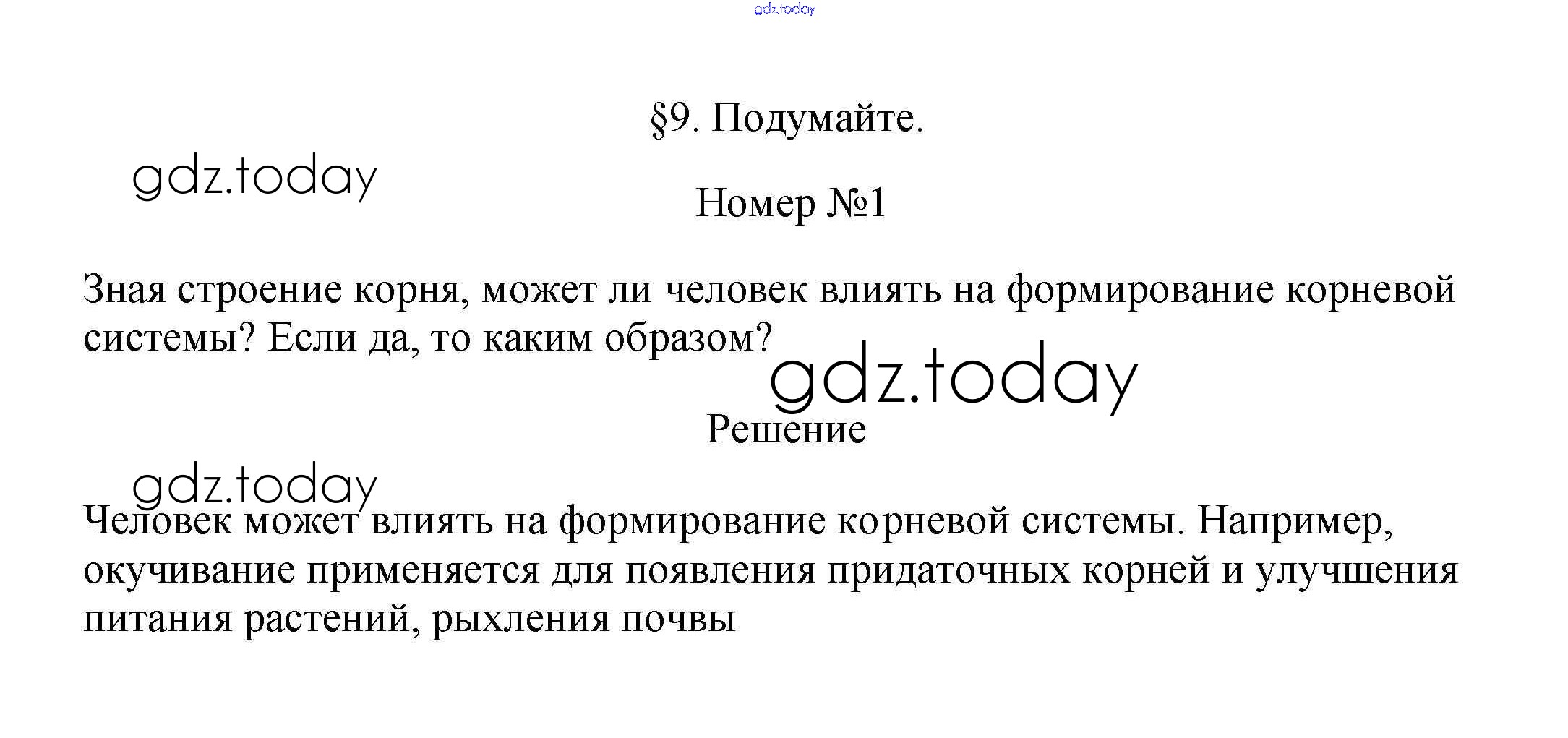 §9. Подумайте.

Номер №1

Зная строение корня, может ли человек влиять на формирование корневой системы? Если да, то каким образом?

Решение

Человек может влиять на формирование корневой системы. Например, окучивание применяется для появления придаточных корней и улучшения питания растений, рыхления почвы

gdz.today